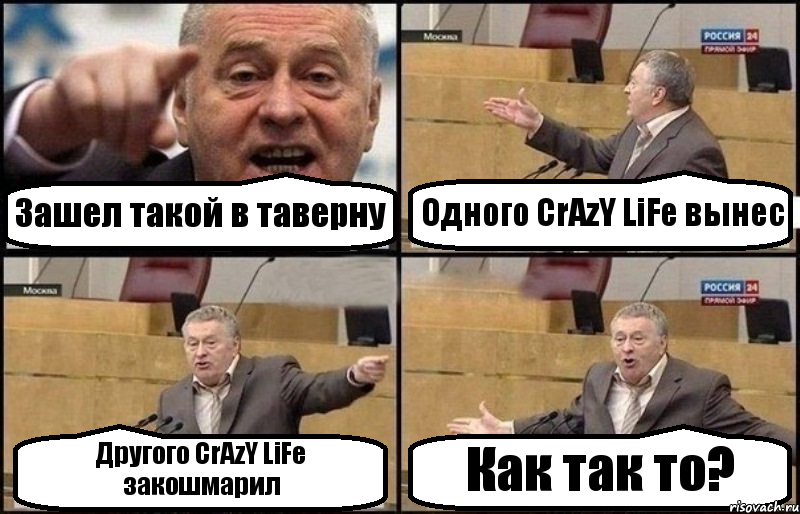 Зашел такой в таверну

Москва
РОССИЯ 24
ПРЯМОЙ ЭФИР

Одного CrAzY LiFe вынес

Москва

Другого CrAzY LiFe закошмарил

РОССИЯ 24
ПРЯМОЙ ЭФИР

Как так то?

risovach.ru